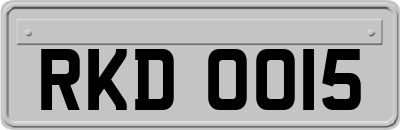 RKD 0015